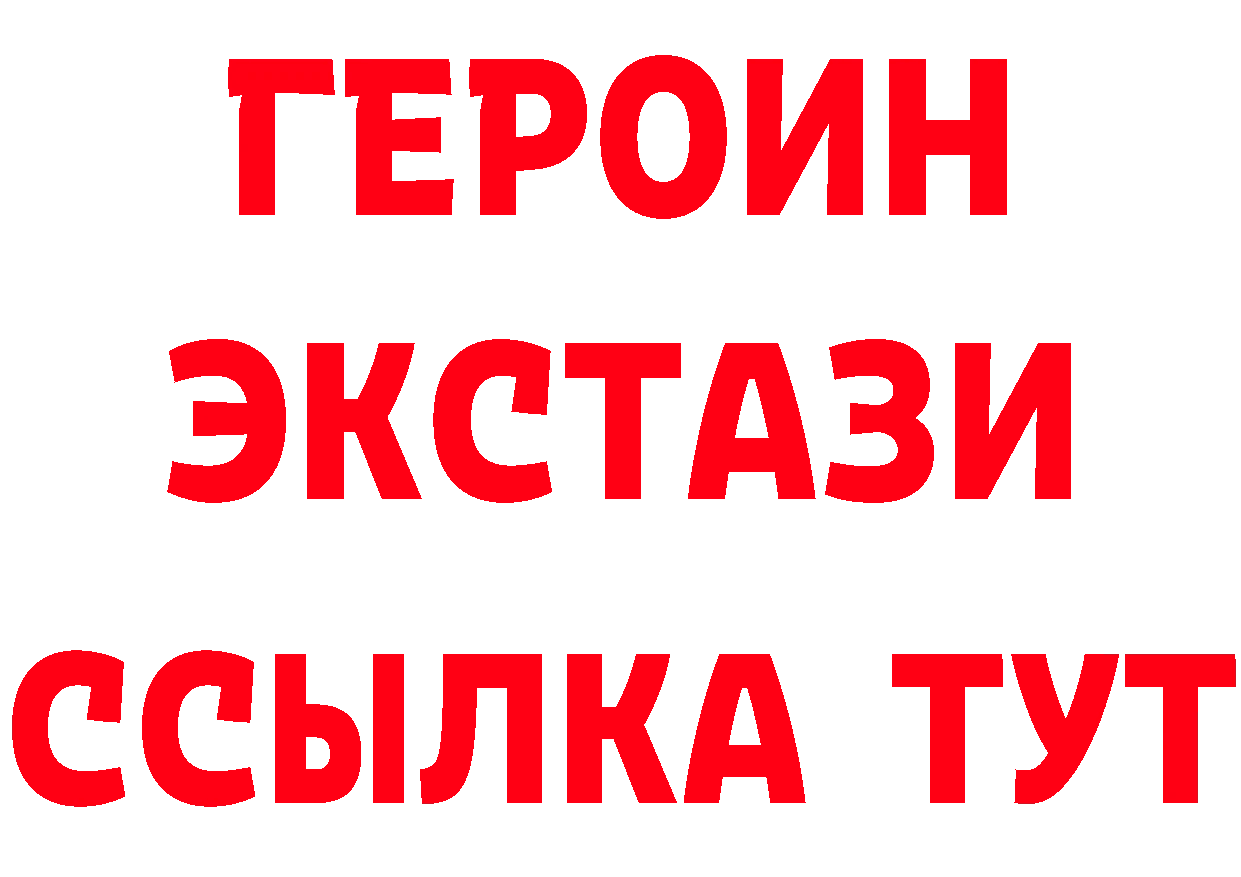 ГЕРОИН
ЭКСТАЗИ
ССЫЛКА ТУТ